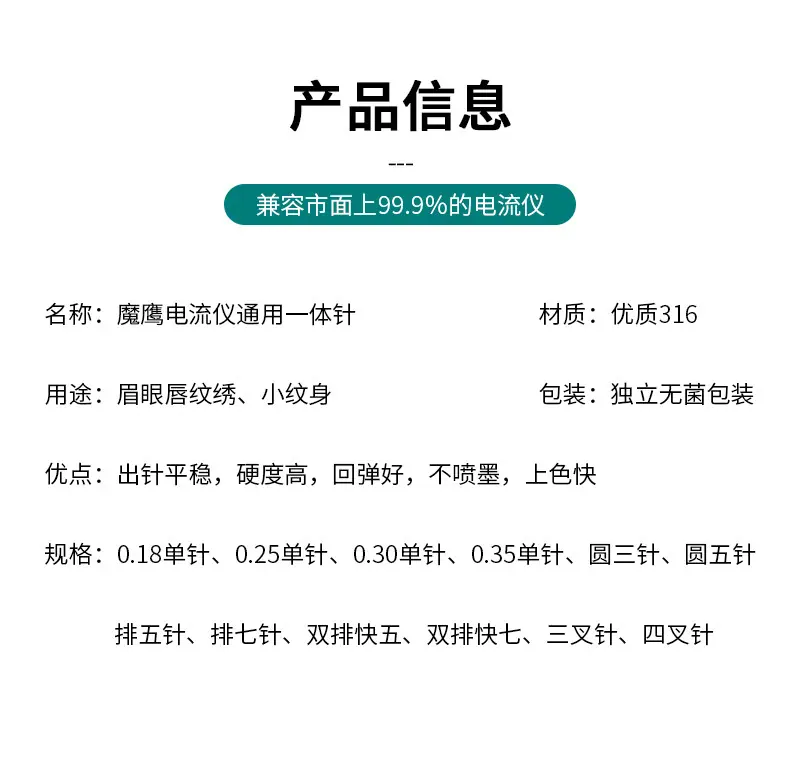 产品信息

---

兼容市面上99.9%的电流仪

名称：魔鹰电流仪通用一体针 材质：优质316

用途：眉眼唇纹绣、小纹身 包装：独立无菌包装

优点：出针平稳，硬度高，回弹好，不喷墨，上色快

规格：0.18单针、0.25单针、0.30单针、0.35单针、圆三针、圆五针
排五针、排七针、双排快五、双排快七、三叉针、四叉针